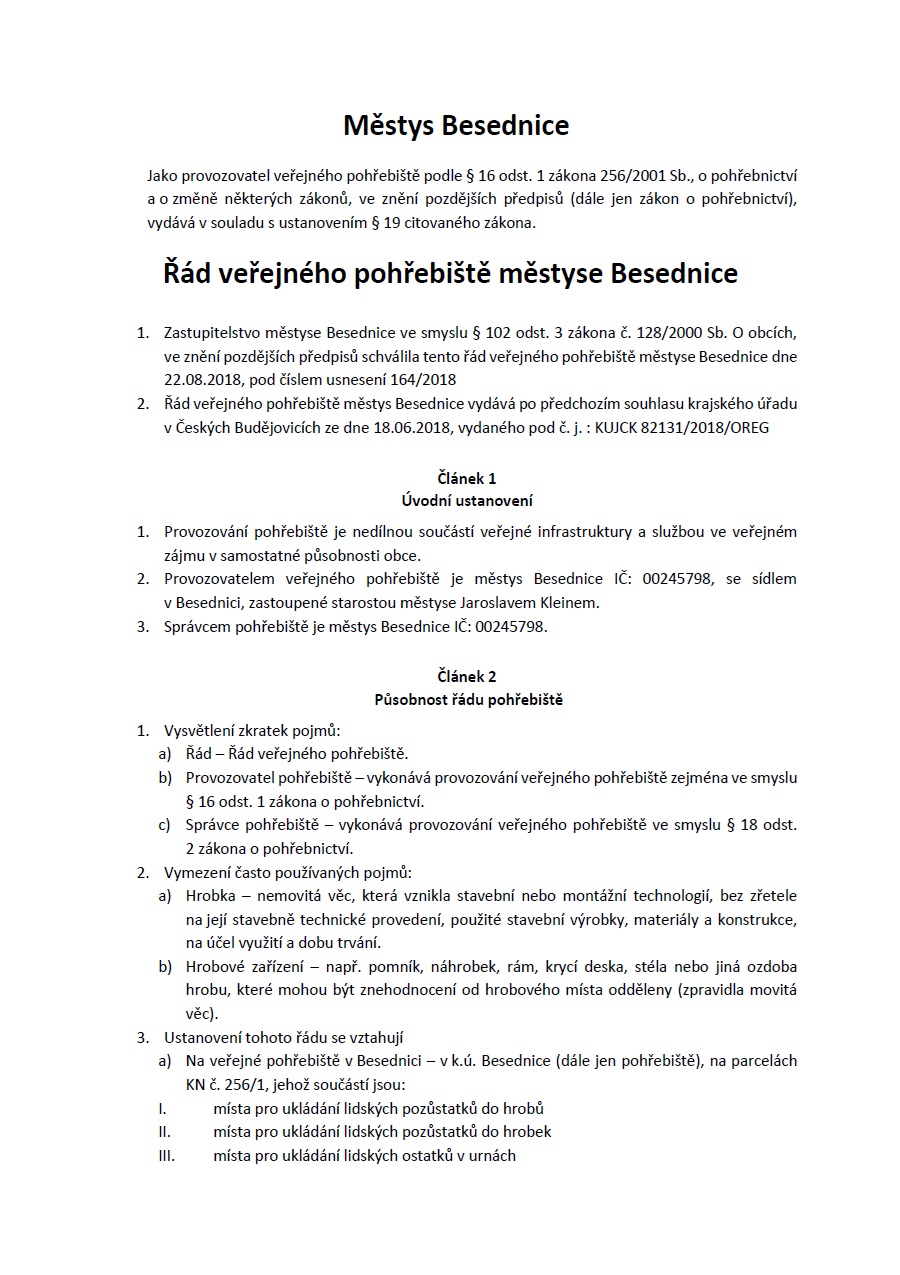 Městys Besednice

Jako provozovatel veřejného pohřebiště podle § 16 odst. 1 zákona 256/2001 Sb., o pohřebnictví a o změně některých zákonů, ve znění pozdějších předpisů (dále jen zákon o pohřebnictví), vydává v souladu s ustanovením § 19 citovaného zákona.

Řád veřejného pohřebiště městyse Besednice

1. Zastupitelstvo městyse Besednice ve smyslu § 102 odst. 3 zákona č. 128/2000 Sb. O obcích, ve znění pozdějších předpisů schválila tento řád veřejného pohřebiště městyse Besednice dne 22.08.2018, pod číslem usnesení 164/2018
2. Řád veřejného pohřebiště městys Besednice vydává po předchozím souhlasu krajského úřadu v Českých Budějovicích ze dne 18.06.2018, vydaného pod č. j. : KUJCK 82131/2018/OREG

Článek 1
Úvodní ustanovení

1. Provozování pohřebiště je nedílnou součástí veřejné infrastruktury a službou ve veřejném zájmu v samostatné působnosti obce.
2. Provozovatelem veřejného pohřebiště je městys Besednice IČ: 00245798, se sídlem v Besednici, zastoupené starostou městyse Jaroslavem Kleinem.
3. Správcem pohřebiště je městys Besednice IČ: 00245798.

Článek 2
Působnost řádu pohřebiště

1. Vysvětlení zkratek pojmů:
a) Řád – Řád veřejného pohřebiště.
b) Provozovatel pohřebiště – vykonává provozování veřejného pohřebiště zejména ve smyslu § 16 odst. 1 zákona o pohřebnictví.
c) Správce pohřebiště – vykonává provozování veřejného pohřebiště ve smyslu § 18 odst. 2 zákona o pohřebnictví.
2. Vymezení často používaných pojmů:
a) Hrobka – nemovitá věc, která vznikla stavební nebo montážní technologií, bez zřetele na její stavebně technické provedení, použité stavební výrobky, materiály a konstrukce, na účel využití a dobu trvání.
b) Hrobové zařízení – např. pomník, náhrobek, rám, krycí deska, stéla nebo jiná ozdoba hrobu, které mohou být znehodnocení od hrobového místa odděleny (zpravidla movitá věc).
3. Ustanovení tohoto řádu se vztahují
a) Na veřejné pohřebiště v Besednici – v k.ú. Besednice (dále jen pohřebiště), na parcelách KN č. 256/1, jehož součástí jsou:
I. místa pro ukládání lidských pozůstatků do hrobů
II. místa pro ukládání lidských pozůstatků do hrobek
III. místa pro ukládání lidských ostatků v urnách